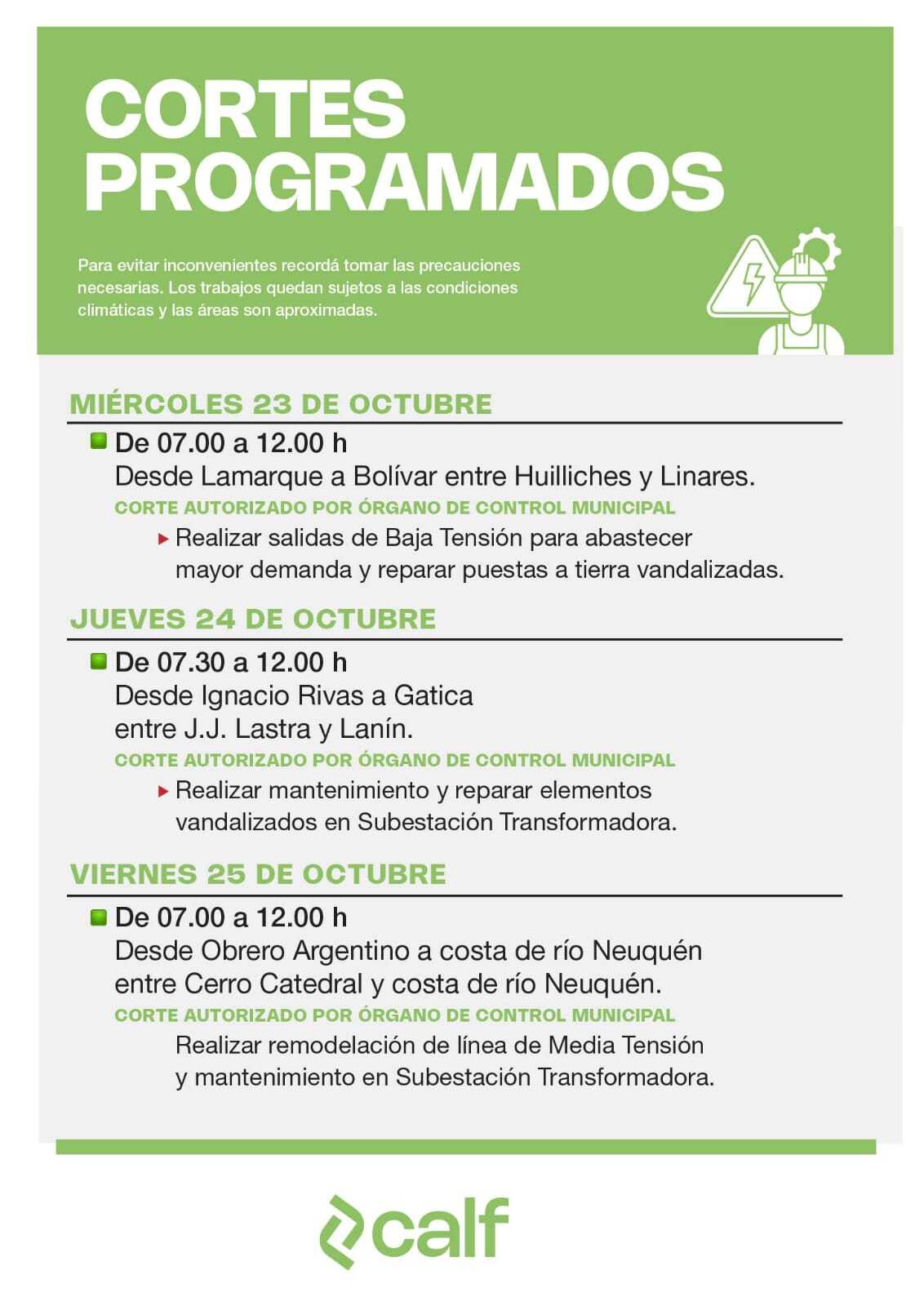 CORTES PROGRAMADOS

Para evitar inconvenientes recordá tomar las precauciones necesarias. Los trabajos quedan sujetos a las condiciones climáticas y las áreas son aproximadas.

MIÉRCOLES 23 DE OCTUBRE

De 07.00 a 12.00 h
Desde Lamarque a Bolívar entre Huilliches y Linares.
CORTE AUTORIZADO POR ÓRGANO DE CONTROL MUNICIPAL
Realizar salidas de Baja Tensión para abastecer mayor demanda y reparar puestas a tierra vandalizadas.

JUEVES 24 DE OCTUBRE

De 07.30 a 12.00 h
Desde Ignacio Rivas a Gatica entre J.J. Lastra y Lanín.
CORTE AUTORIZADO POR ÓRGANO DE CONTROL MUNICIPAL
Realizar mantenimiento y reparar elementos vandalizados en Subestación Transformadora.

VIERNES 25 DE OCTUBRE

De 07.00 a 12.00 h
Desde Obrero Argentino a costa de río Neuquén entre Cerro Catedral y costa de río Neuquén.
CORTE AUTORIZADO POR ÓRGANO DE CONTROL MUNICIPAL
Realizar remodelación de línea de Media Tensión y mantenimiento en Subestación Transformadora.

calf